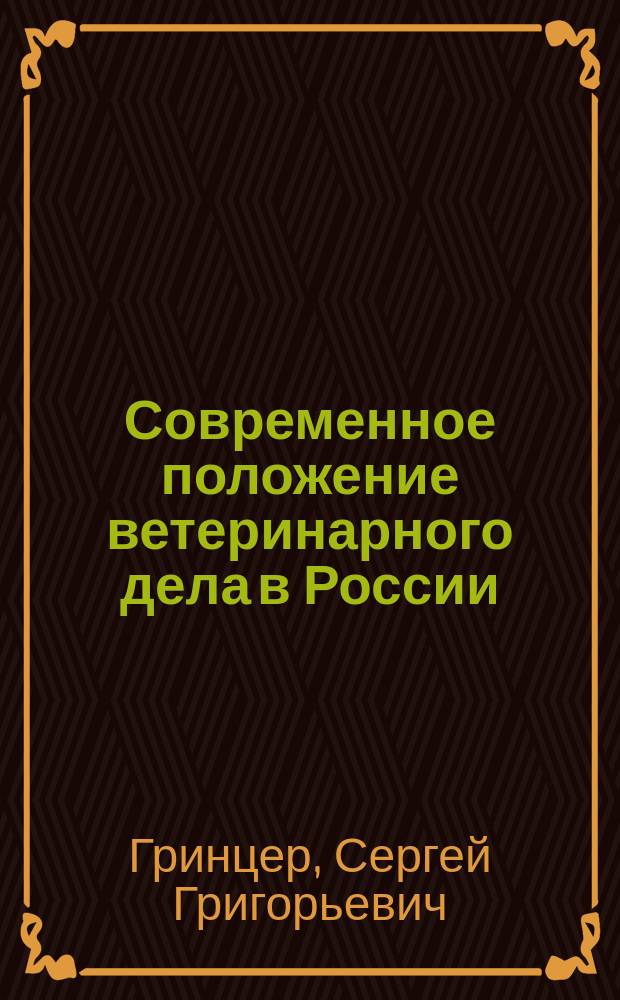 Современное положение ветеринарного дела в России

Гринцер, Сергей Григорьевич